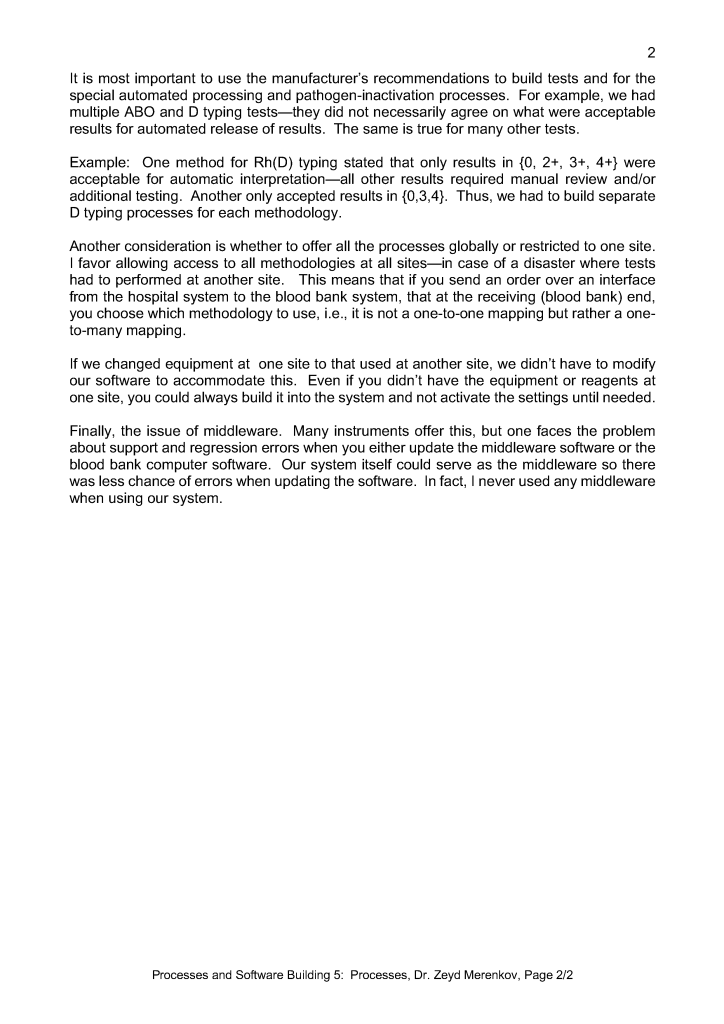 2

It is most important to use the manufacturer's recommendations to build tests and for the special automated processing and pathogen-inactivation processes. For example, we had multiple ABO and D typing tests—they did not necessarily agree on what were acceptable results for automated release of results. The same is true for many other tests.

Example: One method for Rh(D) typing stated that only results in {0, 2+, 3+, 4+} were acceptable for automatic interpretation—all other results required manual review and/or additional testing. Another only accepted results in {0,3,4}. Thus, we had to build separate D typing processes for each methodology.

Another consideration is whether to offer all the processes globally or restricted to one site. I favor allowing access to all methodologies at all sites—in case of a disaster where tests had to performed at another site. This means that if you send an order over an interface from the hospital system to the blood bank system, that at the receiving (blood bank) end, you choose which methodology to use, i.e., it is not a one-to-one mapping but rather a one-to-many mapping.

If we changed equipment at one site to that used at another site, we didn't have to modify our software to accommodate this. Even if you didn't have the equipment or reagents at one site, you could always build it into the system and not activate the settings until needed.

Finally, the issue of middleware. Many instruments offer this, but one faces the problem about support and regression errors when you either update the middleware software or the blood bank computer software. Our system itself could serve as the middleware so there was less chance of errors when updating the software. In fact, I never used any middleware when using our system.

Processes and Software Building 5: Processes, Dr. Zeyd Merenkov, Page 2/2